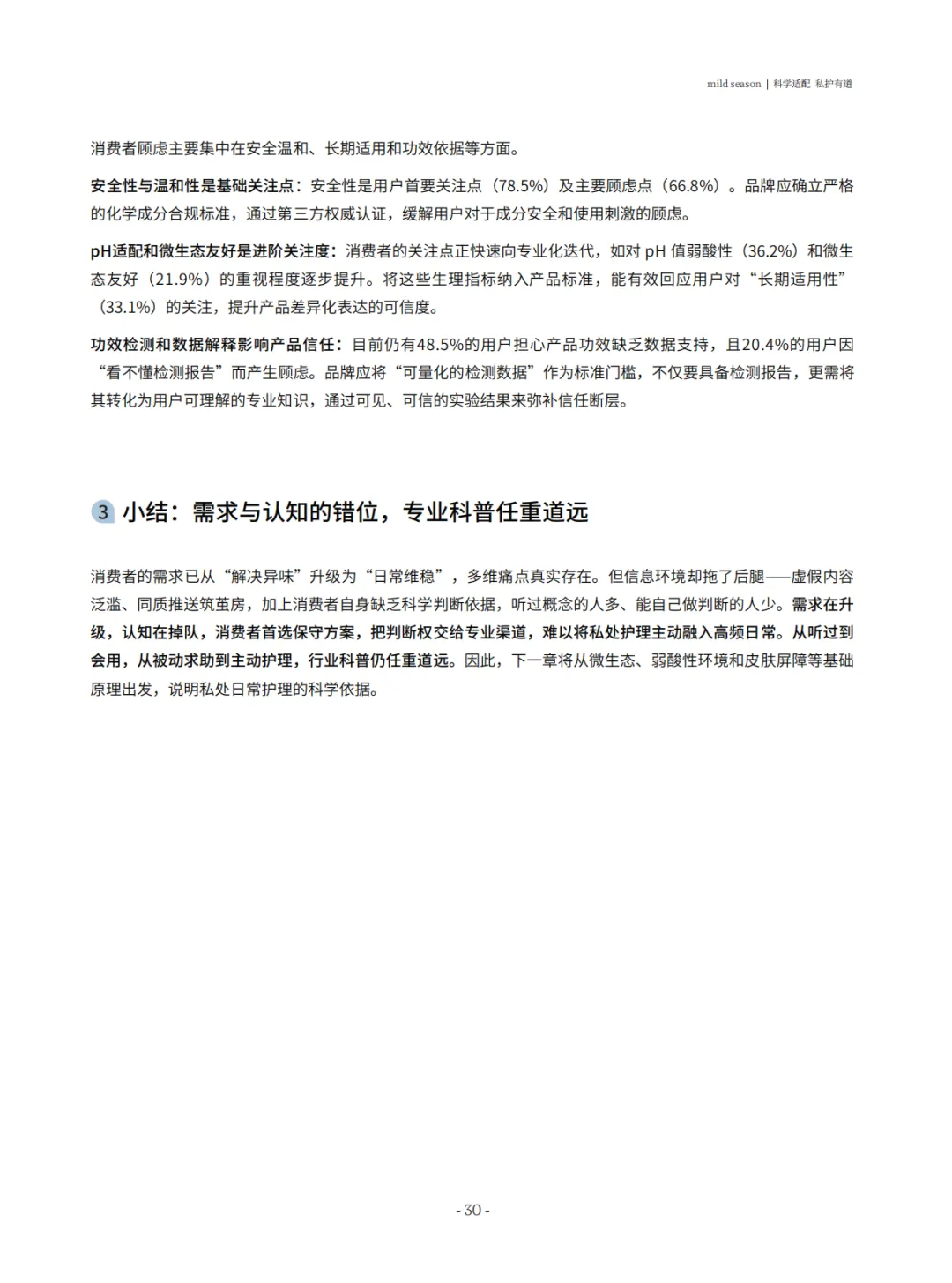 mild season | 科学适配 私护有道

消费者顾虑主要集中在安全温和、长期适用和功效依据等方面。

安全性与温和性是基础关注点：安全性是用户首要关注点（78.5%）及主要顾虑点（66.8%）。品牌应确立严格的化学成分合规标准，通过第三方权威认证，缓解用户对于成分安全和使用刺激的顾虑。

pH适配和微生态友好是进阶关注度：消费者的关注点正快速向专业化迭代，如对 pH 值弱酸性（36.2%）和微生态友好（21.9%）的重视程度逐步提升。将这些生理指标纳入产品标准，能有效回应用户对“长期适用性”（33.1%）的关注，提升产品差异化表达的可信度。

功效检测和数据解释影响产品信任：目前仍有48.5%的用户担心产品功效缺乏数据支持，且20.4%的用户因“看不懂检测报告”而产生顾虑。品牌应将“可量化的检测数据”作为标准门槛，不仅要具备检测报告，更需将其转化为用户可理解的专业知识，通过可见、可信的实验结果来弥补信任断层。

3 小结：需求与认知的错位，专业科普任重道远

消费者的需求已从“解决异味”升级为“日常维稳”，多维痛点真实存在。但信息环境却拖了后腿——虚假内容泛滥、同质推送筑茧房，加上消费者自身缺乏科学判断依据，听过概念的人多、能自己做判断的人少。需求在升级，认知在掉队，消费者首选保守方案，把判断权交给专业渠道，难以将私处护理主动融入高频日常。从听过到会用，从被动求助到主动护理，行业科普仍任重道远。因此，下一章将从微生态、弱酸性环境和皮肤屏障等基础原理出发，说明私处日常护理的科学依据。

- 30 -